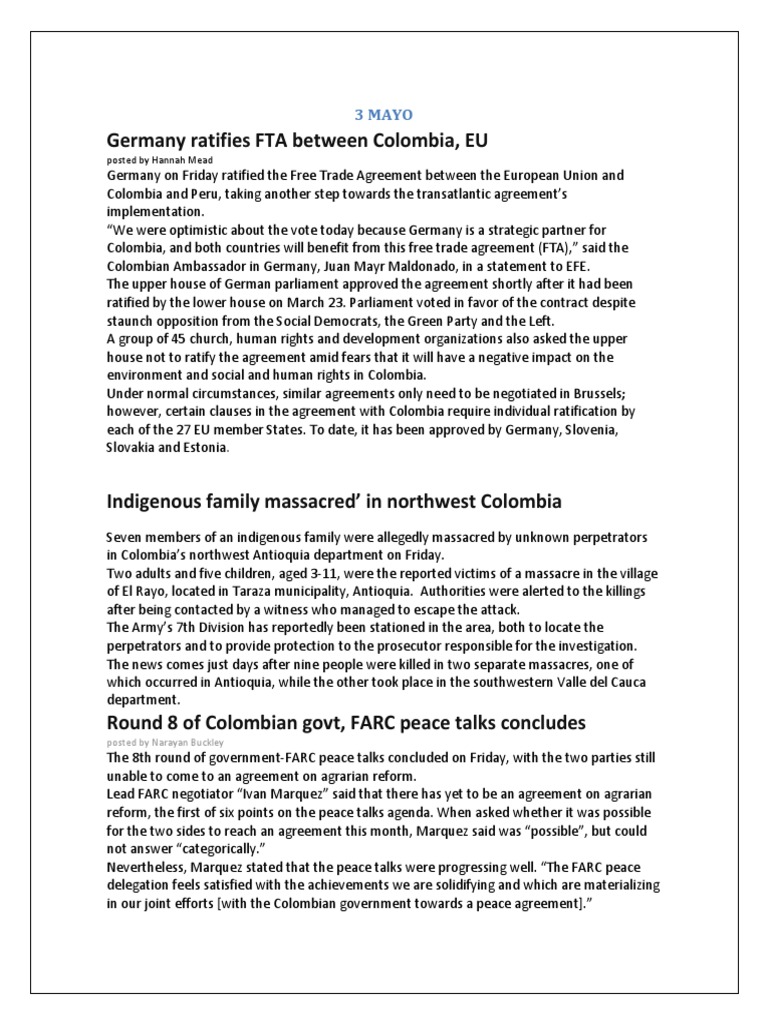 3 MAYO

Germany ratifies FTA between Colombia, EU

posted by Hannah Mead

Germany on Friday ratified the Free Trade Agreement between the European Union and Colombia and Peru, taking another step towards the transatlantic agreement's implementation.

"We were optimistic about the vote today because Germany is a strategic partner for Colombia, and both countries will benefit from this free trade agreement (FTA)," said the Colombian Ambassador in Germany, Juan Mayr Maldonado, in a statement to EFE.

The upper house of German parliament approved the agreement shortly after it had been ratified by the lower house on March 23. Parliament voted in favor of the contract despite staunch opposition from the Social Democrats, the Green Party and the Left.

A group of 45 church, human rights and development organizations also asked the upper house not to ratify the agreement amid fears that it will have a negative impact on the environment and social and human rights in Colombia.

Under normal circumstances, similar agreements only need to be negotiated in Brussels; however, certain clauses in the agreement with Colombia require individual ratification by each of the 27 EU member States. To date, it has been approved by Germany, Slovenia, Slovakia and Estonia.

Indigenous family massacred' in northwest Colombia

Seven members of an indigenous family were allegedly massacred by unknown perpetrators in Colombia's northwest Antioquia department on Friday.

Two adults and five children, aged 3-11, were the reported victims of a massacre in the village of El Rayo, located in Taraza municipality, Antioquia. Authorities were alerted to the killings after being contacted by a witness who managed to escape the attack.

The Army's 7th Division has reportedly been stationed in the area, both to locate the perpetrators and to provide protection to the prosecutor responsible for the investigation.

The news comes just days after nine people were killed in two separate massacres, one of which occurred in Antioquia, while the other took place in the southwestern Valle del Cauca department.

Round 8 of Colombian govt, FARC peace talks concludes

posted by Narayan Buckley

The 8th round of government-FARC peace talks concluded on Friday, with the two parties still unable to come to an agreement on agrarian reform.

Lead FARC negotiator "Ivan Marquez" said that there has yet to be an agreement on agrarian reform, the first of six points on the peace talks agenda. When asked whether it was possible for the two sides to reach an agreement this month, Marquez said was "possible", but could not answer "categorically."

Nevertheless, Marquez stated that the peace talks were progressing well. "The FARC peace delegation feels satisfied with the achievements we are solidifying and which are materializing in our joint efforts [with the Colombian government towards a peace agreement]."